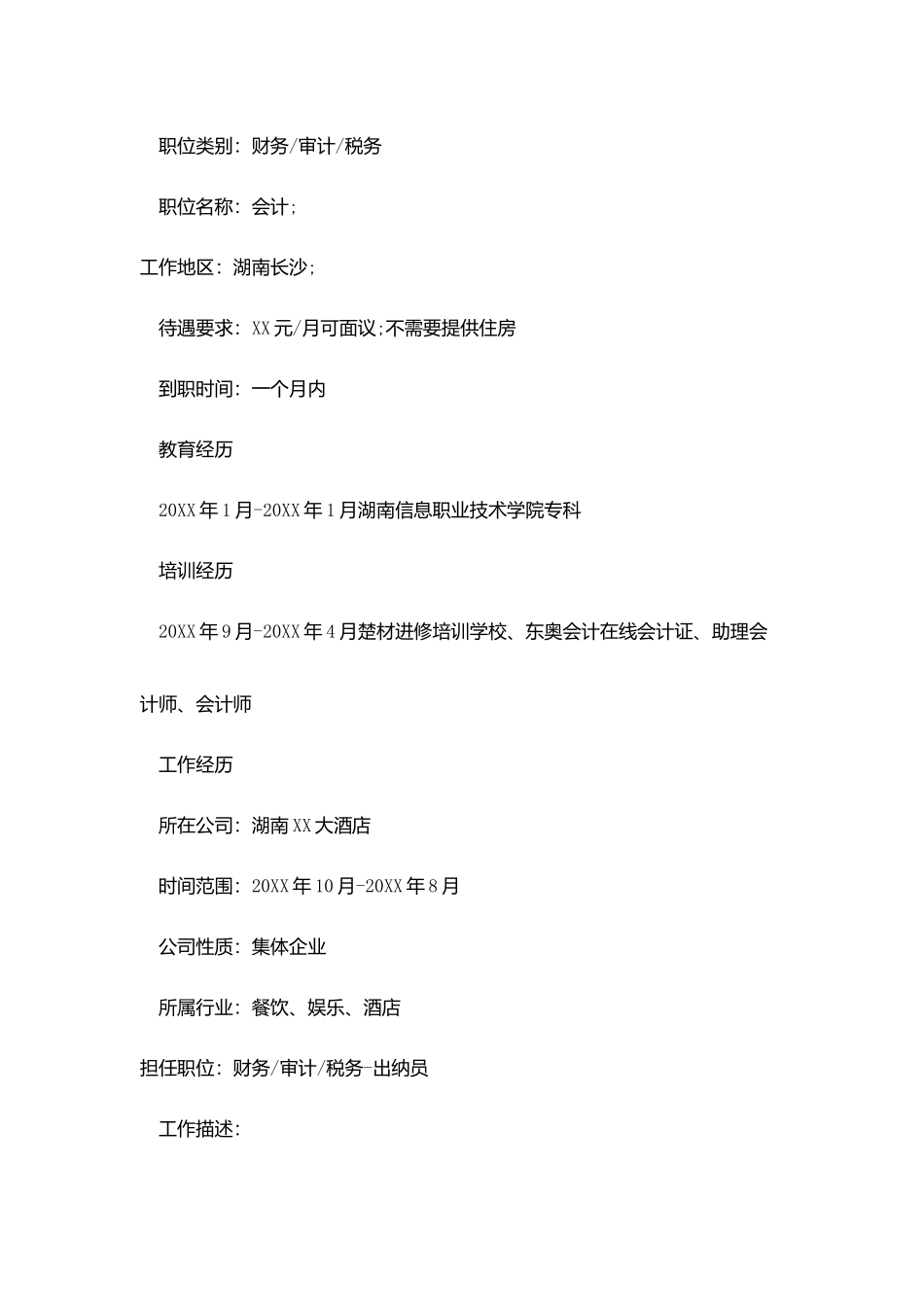 职位类别：财务/审计/税务

职位名称：会计;

工作地区：湖南长沙;

待遇要求：XX元/月可面议;不需要提供住房

到职时间：一个月内

教育经历

20XX年1月-20XX年1月湖南信息职业技术学院专科

培训经历

20XX年9月-20XX年4月楚材进修培训学校、东奥会计在线会计证、助理会计师、会计师

工作经历

所在公司：湖南XX大酒店

时间范围：20XX年10月-20XX年8月

公司性质：集体企业

所属行业：餐饮、娱乐、酒店

担任职位：财务/审计/税务-出纳员

工作描述：